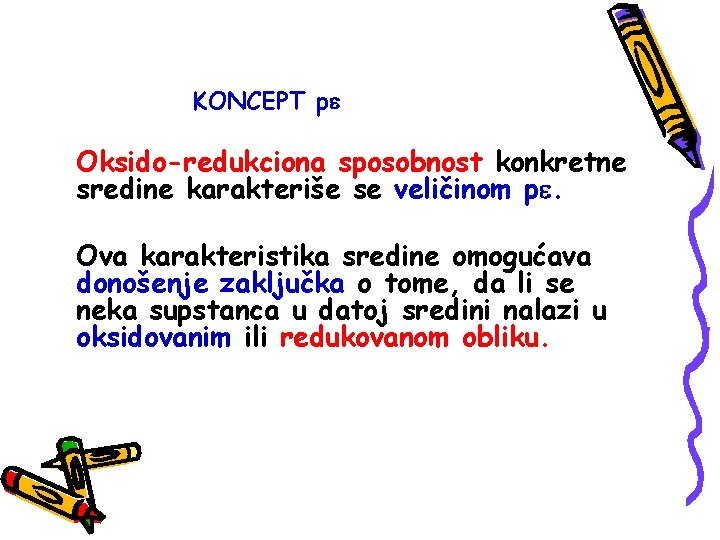 KONCEPT pε

Oksido-redukciona sposobnost konkretne sredine karakteriše se veličinom pε.

Ova karakteristika sredine omogućava donošenje zaključka o tome, da li se neka supstanca u datoj sredini nalazi u oksidovanim ili redukovanom obliku.